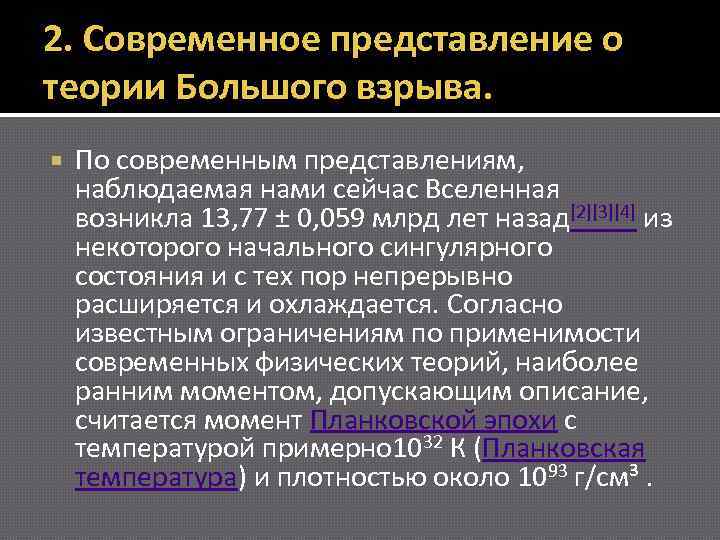 2. Современное представление о теории Большого взрыва.

По современным представлениям, наблюдаемая нами сейчас Вселенная возникла 13,77 ± 0,059 млрд лет назад[2][3][4] из некоторого начального сингулярного состояния и с тех пор непрерывно расширяется и охлаждается. Согласно известным ограничениям по применимости современных физических теорий, наиболее ранним моментом, допускающим описание, считается момент Планковской эпохи с температурой примерно$10^{32}$ К (Планковская температура) и плотностью около $10^{93}$ г/см³ .